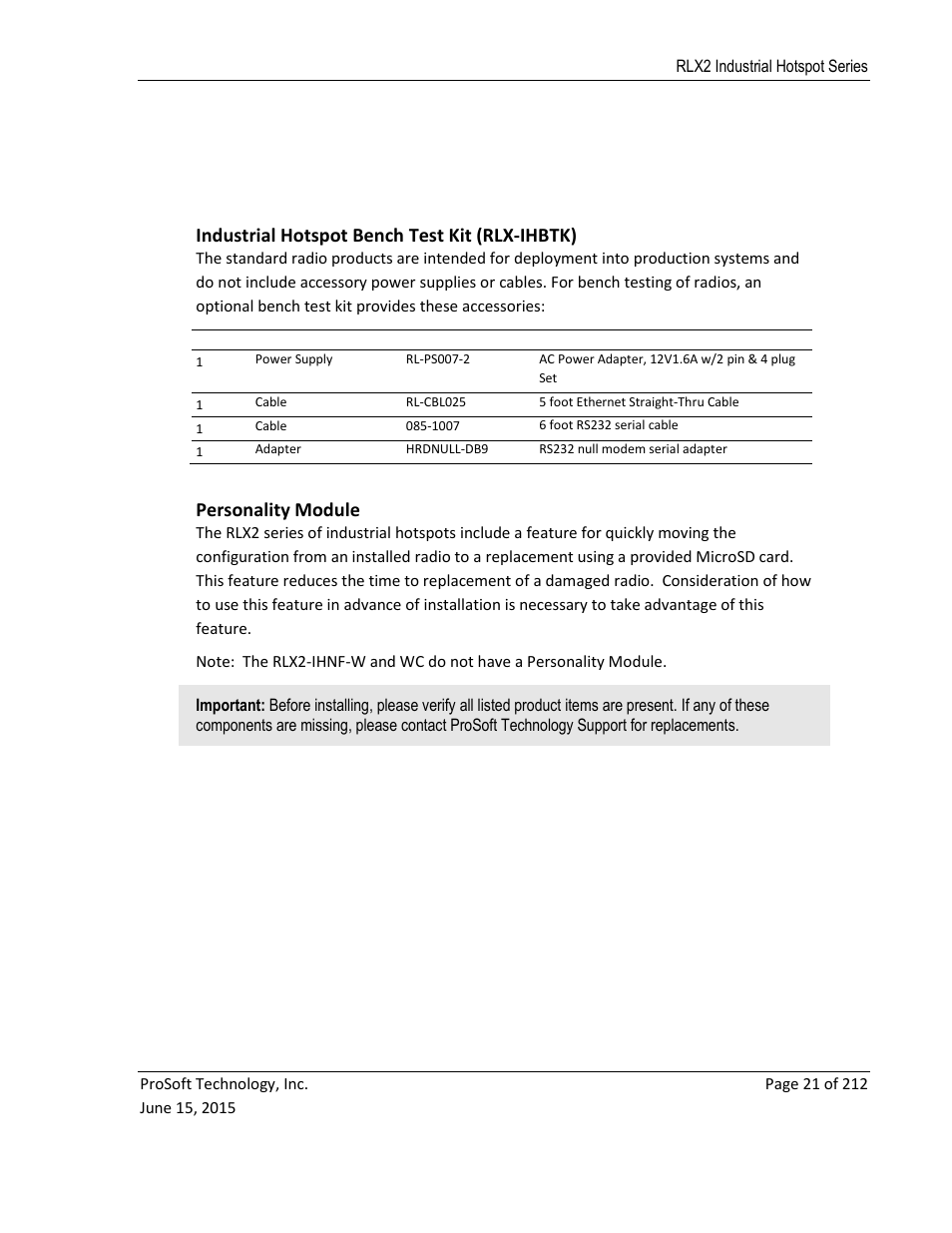 RLX2 Industrial Hotspot Series

Industrial Hotspot Bench Test Kit (RLX-IHBTK)

The standard radio products are intended for deployment into production systems and do not include accessory power supplies or cables. For bench testing of radios, an optional bench test kit provides these accessories:

| | | | |
|---|---|---|---|
| 1 | Power Supply | RL-PS007-2 | AC Power Adapter, 12V1.6A w/2 pin & 4 plug Set |
| 1 | Cable | RL-CBL025 | 5 foot Ethernet Straight-Thru Cable |
| 1 | Cable | 085-1007 | 6 foot RS232 serial cable |
| 1 | Adapter | HRDNULL-DB9 | RS232 null modem serial adapter |

Personality Module

The RLX2 series of industrial hotspots include a feature for quickly moving the configuration from an installed radio to a replacement using a provided MicroSD card. This feature reduces the time to replacement of a damaged radio. Consideration of how to use this feature in advance of installation is necessary to take advantage of this feature.

Note: The RLX2-IHNF-W and WC do not have a Personality Module.

Important: Before installing, please verify all listed product items are present. If any of these components are missing, please contact ProSoft Technology Support for replacements.

ProSoft Technology, Inc.
June 15, 2015

Page 21 of 212